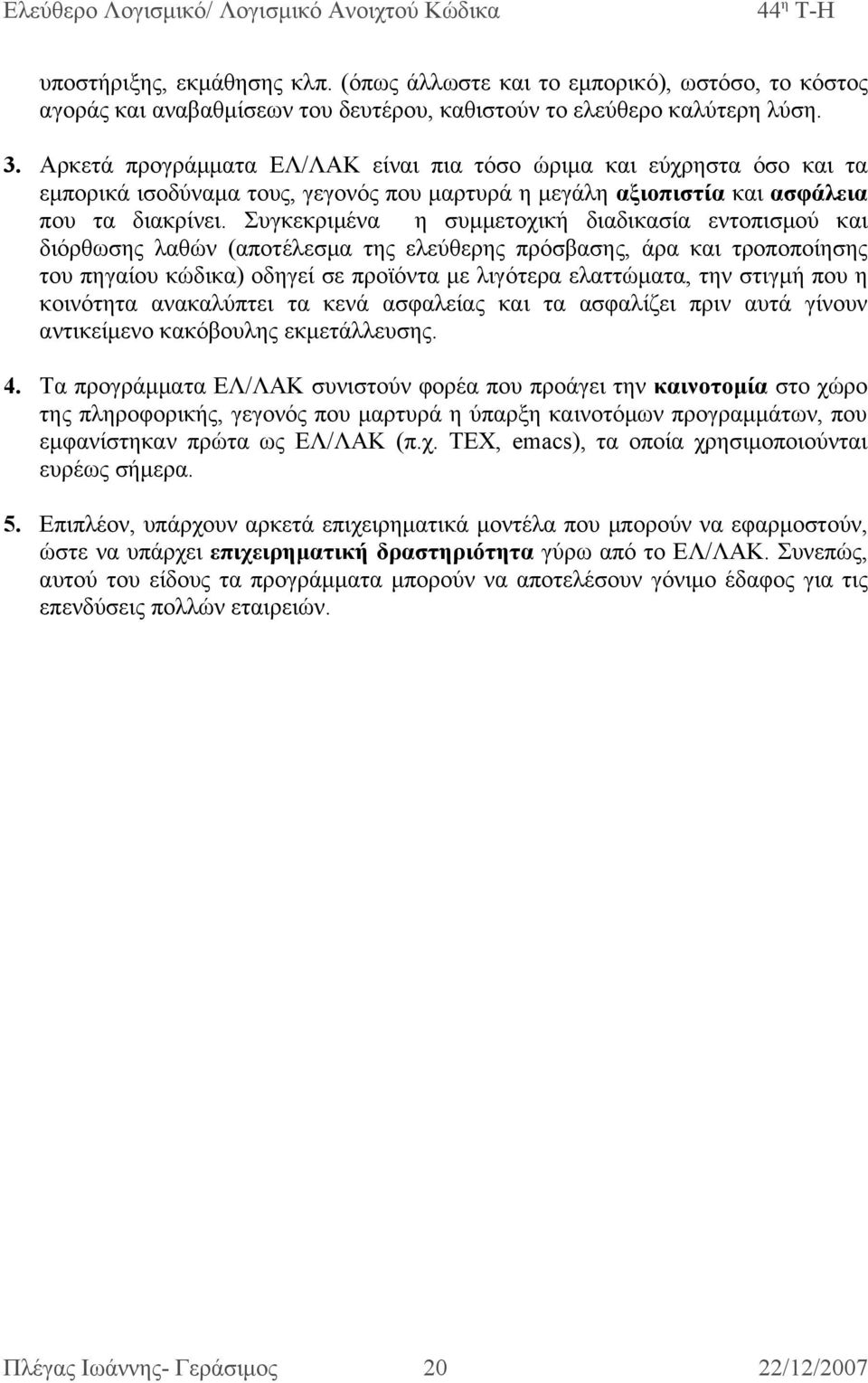 Ελεύθερο Λογισμικό/ Λογισμικό Ανοιχτού Κώδικα 44η Τ-Η

υποστήριξης, εκμάθησης κλπ. (όπως άλλωστε και το εμπορικό), ωστόσο, το κόστος αγοράς και αναβαθμίσεων του δευτέρου, καθιστούν το ελεύθερο καλύτερη λύση.

3. Αρκετά προγράμματα ΕΛ/ΛΑΚ είναι πια τόσο ώριμα και εύχρηστα όσο και τα εμπορικά ισοδύναμα τους, γεγονός που μαρτυρά η μεγάλη αξιοπιστία και ασφάλεια που τα διακρίνει. Συγκεκριμένα η συμμετοχική διαδικασία εντοπισμού και διόρθωσης λαθών (αποτέλεσμα της ελεύθερης πρόσβασης, άρα και τροποποίησης του πηγαίου κώδικα) οδηγεί σε προϊόντα με λιγότερα ελαττώματα, την στιγμή που η κοινότητα ανακαλύπτει τα κενά ασφαλείας και τα ασφαλίζει πριν αυτά γίνουν αντικείμενο κακόβουλης εκμετάλλευσης.

4. Τα προγράμματα ΕΛ/ΛΑΚ συνιστούν φορέα που προάγει την καινοτομία στο χώρο της πληροφορικής, γεγονός που μαρτυρά η ύπαρξη καινοτόμων προγραμμάτων, που εμφανίστηκαν πρώτα ως ΕΛ/ΛΑΚ (π.χ. TEX, emacs), τα οποία χρησιμοποιούνται ευρέως σήμερα.

5. Επιπλέον, υπάρχουν αρκετά επιχειρηματικά μοντέλα που μπορούν να εφαρμοστούν, ώστε να υπάρχει επιχειρηματική δραστηριότητα γύρω από το ΕΛ/ΛΑΚ. Συνεπώς, αυτού του είδους τα προγράμματα μπορούν να αποτελέσουν γόνιμο έδαφος για τις επενδύσεις πολλών εταιρειών.

Πλέγας Ιωάννης- Γεράσιμος 20 22/12/2007